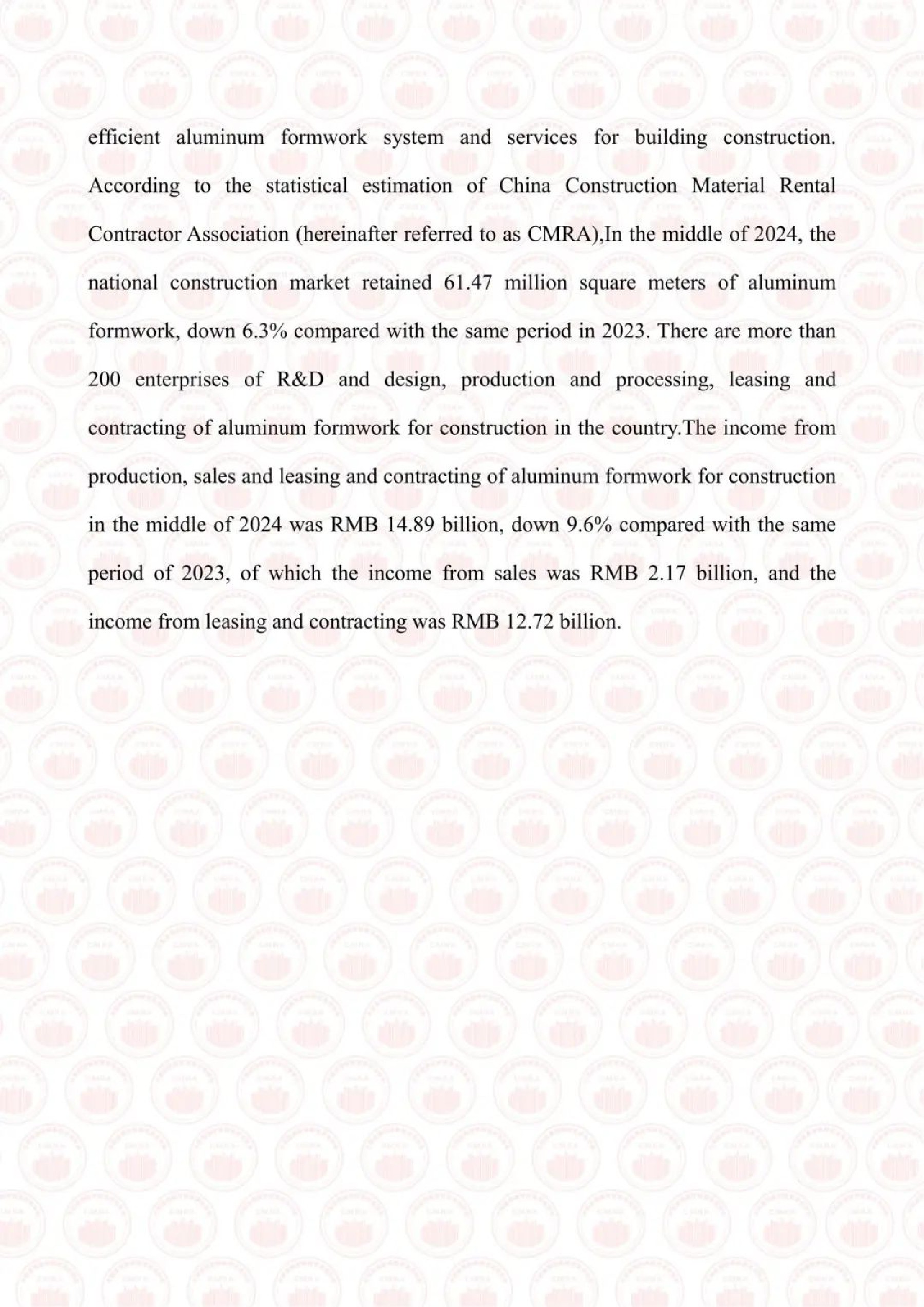 efficient aluminum formwork system and services for building construction. According to the statistical estimation of China Construction Material Rental Contractor Association (hereinafter referred to as CMRA),In the middle of 2024, the national construction market retained 61.47 million square meters of aluminum formwork, down 6.3% compared with the same period in 2023. There are more than 200 enterprises of R&D and design, production and processing, leasing and contracting of aluminum formwork for construction in the country.The income from production, sales and leasing and contracting of aluminum formwork for construction in the middle of 2024 was RMB 14.89 billion, down 9.6% compared with the same period of 2023, of which the income from sales was RMB 2.17 billion, and the income from leasing and contracting was RMB 12.72 billion.

CMRA